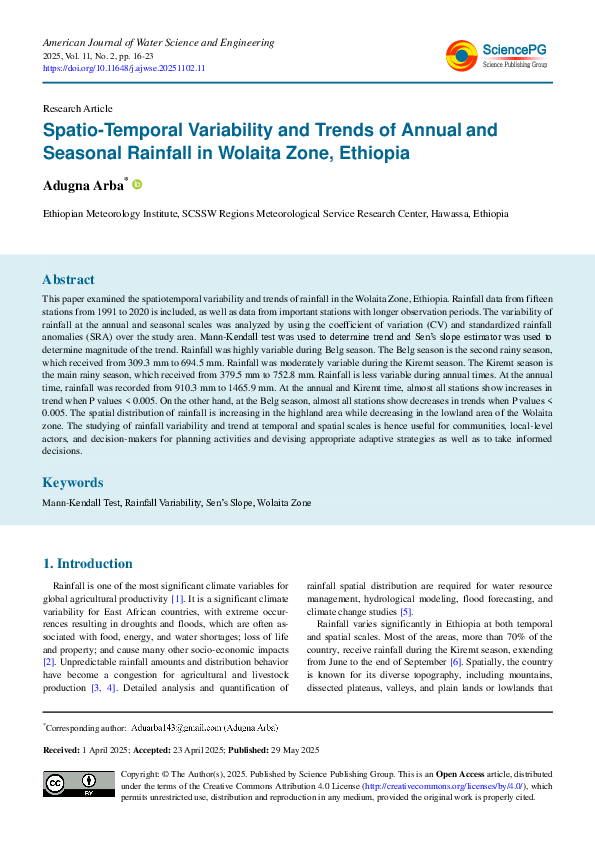 American Journal of Water Science and Engineering
2025, Vol. 11, No. 2, pp. 16-23
https://doi.org/10.11648/j.ajwse.20251102.11

SciencePG
Science Publishing Group

Research Article

Spatio-Temporal Variability and Trends of Annual and Seasonal Rainfall in Wolaita Zone, Ethiopia

Adugna Arba*

Ethiopian Meteorology Institute, SCSSW Regions Meteorological Service Research Center, Hawassa, Ethiopia

Abstract

This paper examined the spatiotemporal variability and trends of rainfall in the Wolaita Zone, Ethiopia. Rainfall data from fifteen stations from 1991 to 2020 is included, as well as data from important stations with longer observation periods. The variability of rainfall at the annual and seasonal scales was analyzed by using the coefficient of variation (CV) and standardized rainfall anomalies (SRA) over the study area. Mann-Kendall test was used to determine trend and Sen's slope estimator was used to determine magnitude of the trend. Rainfall was highly variable during Belg season. The Belg season is the second rainy season, which received from 309.3 mm to 694.5 mm. Rainfall was moderately variable during the Kiremt season. The Kiremt season is the main rainy season, which received from 379.5 mm to 752.8 mm. Rainfall is less variable during annual times. At the annual time, rainfall was recorded from 910.3 mm to 1465.9 mm. At the annual and Kiremt time, almost all stations show increases in trend when P values < 0.005. On the other hand, at the Belg season, almost all stations show decreases in trends when P values < 0.005. The spatial distribution of rainfall is increasing in the highland area while decreasing in the lowland area of the Wolaita zone. The studying of rainfall variability and trend at temporal and spatial scales is hence useful for communities, local-level actors, and decision-makers for planning activities and devising appropriate adaptive strategies as well as to take informed decisions.

Keywords

Mann-Kendall Test, Rainfall Variability, Sen's Slope, Wolaita Zone

1. Introduction

Rainfall is one of the most significant climate variables for global agricultural productivity [1]. It is a significant climate variability for East African countries, with extreme occurrences resulting in droughts and floods, which are often associated with food, energy, and water shortages; loss of life and property; and cause many other socio-economic impacts [2]. Unpredictable rainfall amounts and distribution behavior have become a congestion for agricultural and livestock production [3, 4]. Detailed analysis and quantification of rainfall spatial distribution are required for water resource management, hydrological modeling, flood forecasting, and climate change studies [5].

Rainfall varies significantly in Ethiopia at both temporal and spatial scales. Most of the areas, more than 70% of the country, receive rainfall during the Kiremt season, extending from June to the end of September [6]. Spatially, the country is known for its diverse topography, including mountains, dissected plateaus, valleys, and plain lands or lowlands that

*Corresponding author: Aduarba143@gmail.com (Adugna Arba)

Received: 1 April 2025; Accepted: 23 April 2025; Published: 29 May 2025

Copyright: © The Author(s), 2025. Published by Science Publishing Group. This is an Open Access article, distributed under the terms of the Creative Commons Attribution 4.0 License (http://creativecommons.org/licenses/by/4.0/), which permits unrestricted use, distribution and reproduction in any medium, provided the original work is properly cited.